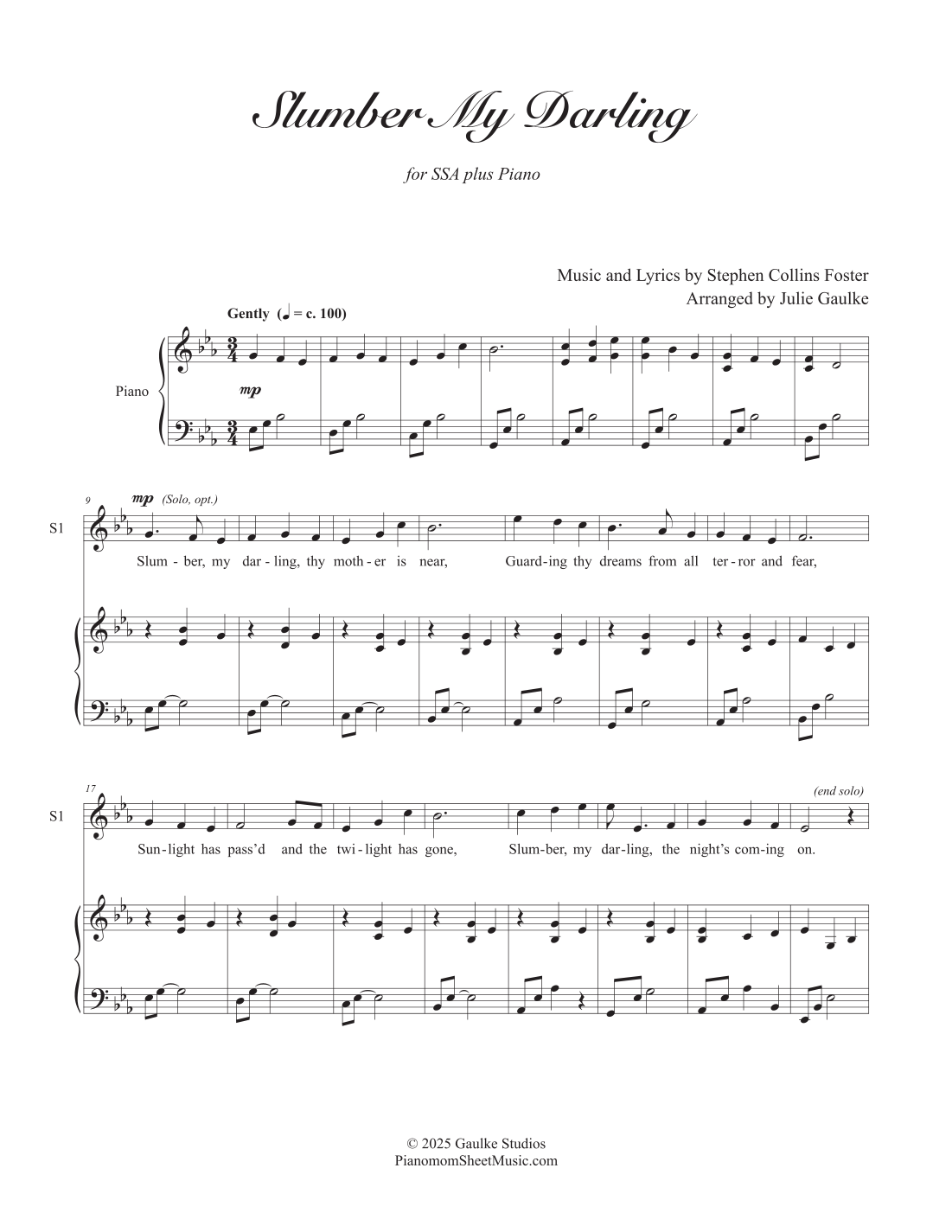 Slumber My Darling

for SSA plus Piano

Music and Lyrics by Stephen Collins Foster
Arranged by Julie Gaulke

Gently (♩ = c. 100)

Piano

mp

9 mp (Solo, opt.)

S1

Slum - ber, my dar - ling, thy moth - er is near, Guard - ing thy dreams from all ter - ror and fear,

17 (end solo)

S1

Sun - light has pass'd and the twi - light has gone, Slum - ber, my dar - ling, the night's com - ing on.

© 2025 Gaulke Studios
PianomomSheetMusic.com